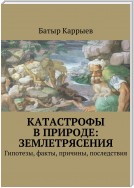 Батыр Каррыев

КАТАСТРОФЫ В ПРИРОДЕ: ЗЕМЛЕТРЯСЕНИЯ

Гипотезы, факты, причины, последствия